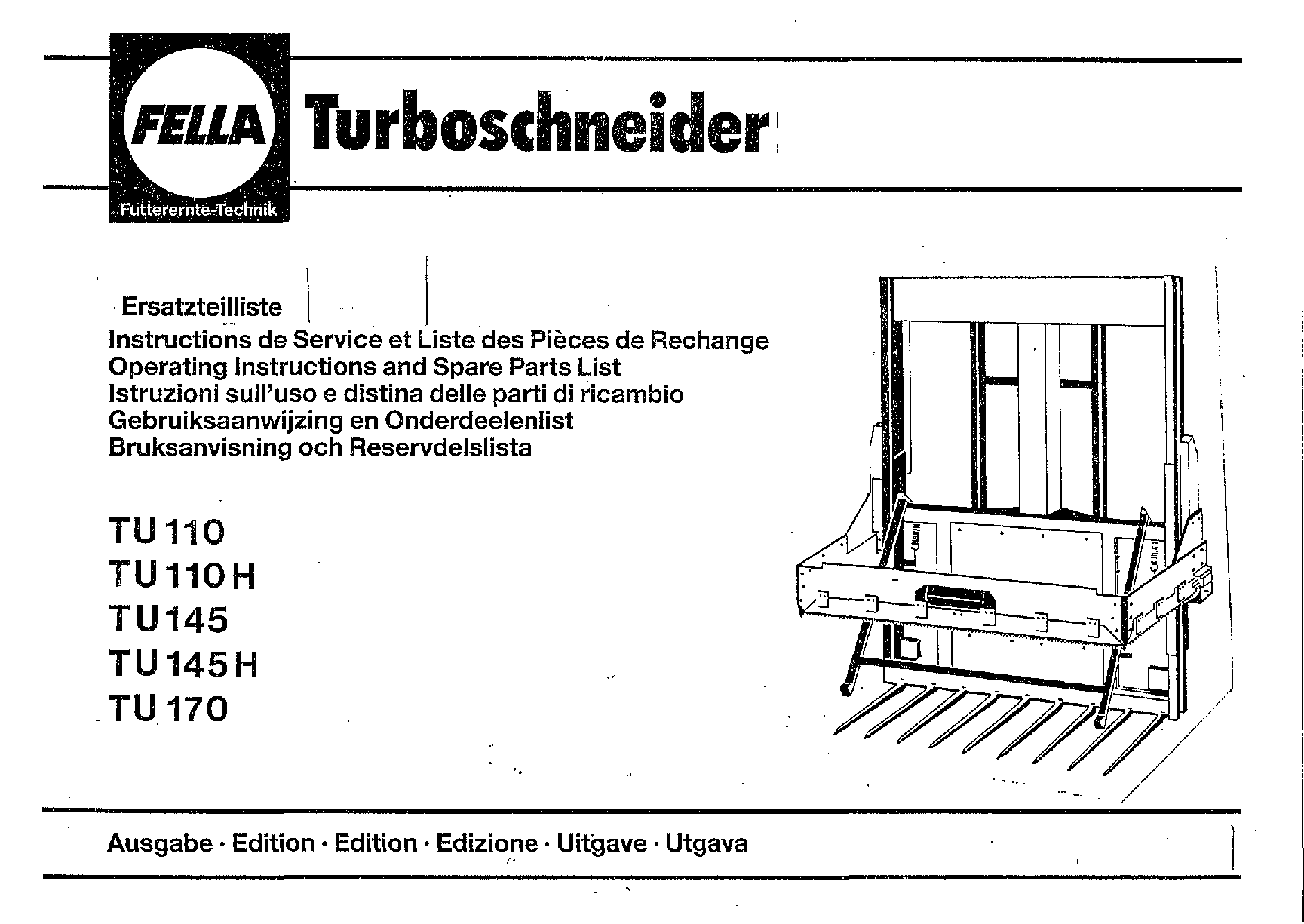 FELLA
Futterernte-Technik

Turboschneider

Ersatzteilliste
Instructions de Service et Liste des Pièces de Rechange
Operating Instructions and Spare Parts List
Istruzioni sull'uso e distina delle parti di ricambio
Gebruiksaanwijzing en Onderdeelenlist
Bruksanvisning och Reservdelslista

TU 110
TU 110 H
TU 145
TU 145 H
TU 170

Ausgabe · Edition · Edition · Edizione · Uitgave · Utgava